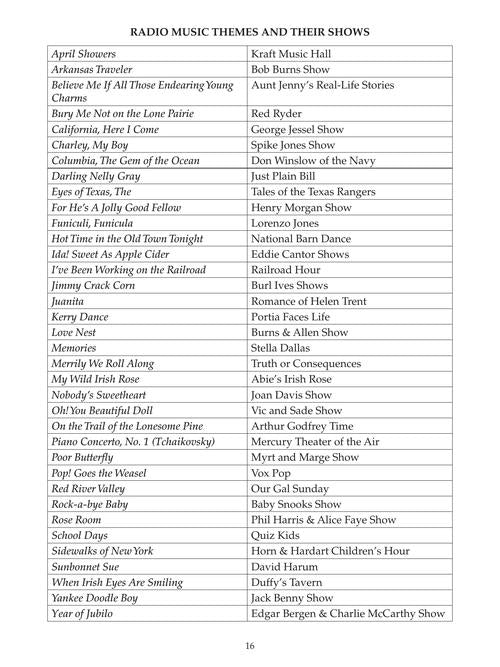 RADIO MUSIC THEMES AND THEIR SHOWS

| | |
|---|---|
| April Showers | Kraft Music Hall |
| Arkansas Traveler | Bob Burns Show |
| Believe Me If All Those Endearing Young Charms | Aunt Jenny's Real-Life Stories |
| Bury Me Not on the Lone Pairie | Red Ryder |
| California, Here I Come | George Jessel Show |
| Charley, My Boy | Spike Jones Show |
| Columbia, The Gem of the Ocean | Don Winslow of the Navy |
| Darling Nelly Gray | Just Plain Bill |
| Eyes of Texas, The | Tales of the Texas Rangers |
| For He's A Jolly Good Fellow | Henry Morgan Show |
| Funiculi, Funicula | Lorenzo Jones |
| Hot Time in the Old Town Tonight | National Barn Dance |
| Ida! Sweet As Apple Cider | Eddie Cantor Shows |
| I've Been Working on the Railroad | Railroad Hour |
| Jimmy Crack Corn | Burl Ives Shows |
| Juanita | Romance of Helen Trent |
| Kerry Dance | Portia Faces Life |
| Love Nest | Burns & Allen Show |
| Memories | Stella Dallas |
| Merrily We Roll Along | Truth or Consequences |
| My Wild Irish Rose | Abie's Irish Rose |
| Nobody's Sweetheart | Joan Davis Show |
| Oh! You Beautiful Doll | Vic and Sade Show |
| On the Trail of the Lonesome Pine | Arthur Godfrey Time |
| Piano Concerto, No. 1 (Tchaikovsky) | Mercury Theater of the Air |
| Poor Butterfly | Myrt and Marge Show |
| Pop! Goes the Weasel | Vox Pop |
| Red River Valley | Our Gal Sunday |
| Rock-a-bye Baby | Baby Snooks Show |
| Rose Room | Phil Harris & Alice Faye Show |
| School Days | Quiz Kids |
| Sidewalks of New York | Horn & Hardart Children's Hour |
| Sunbonnet Sue | David Harum |
| When Irish Eyes Are Smiling | Duffy's Tavern |
| Yankee Doodle Boy | Jack Benny Show |
| Year of Jubilo | Edgar Bergen & Charlie McCarthy Show |

16